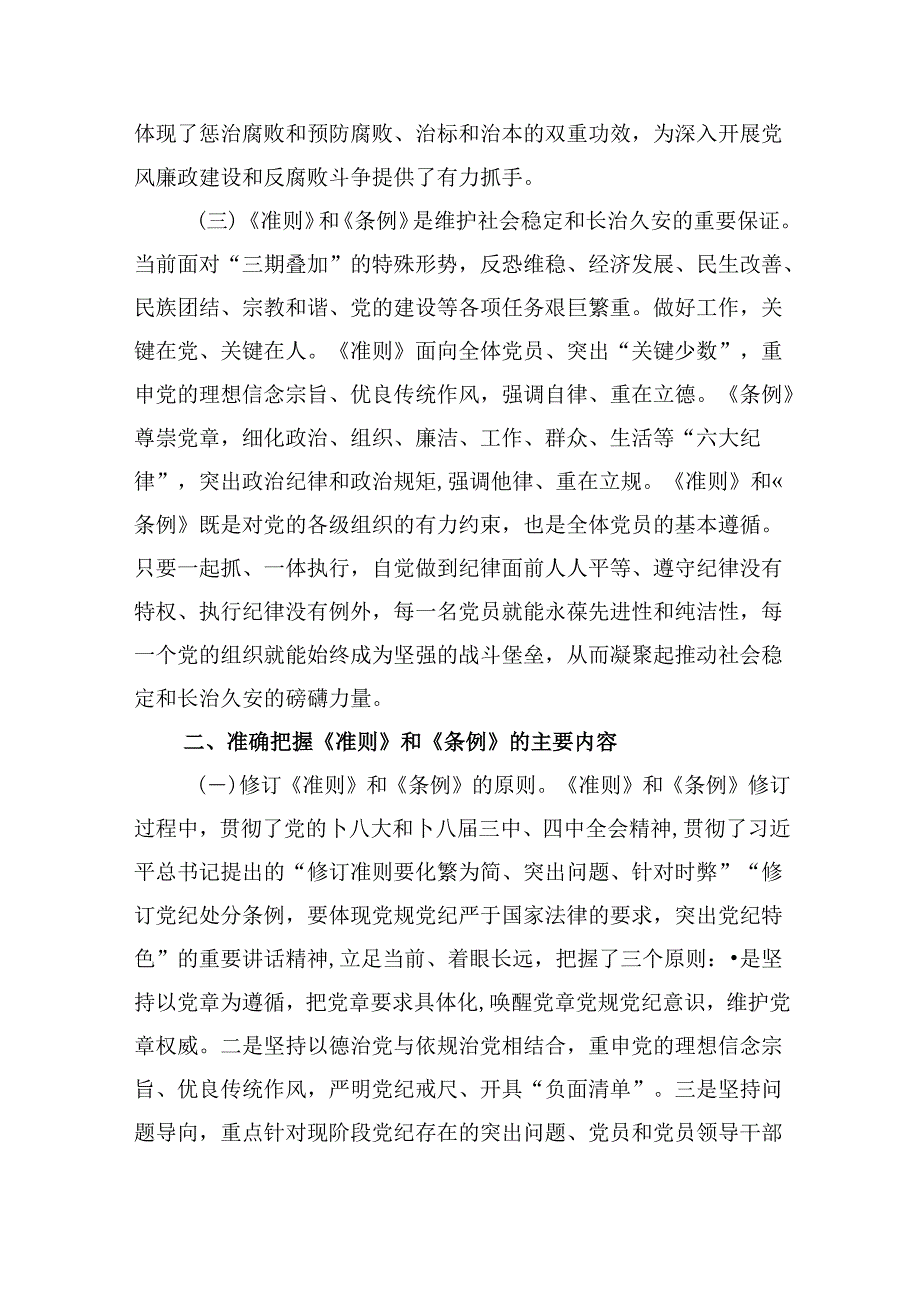 体现了惩治腐败和预防腐败、治标和治本的双重功效，为深入开展党风廉政建设和反腐败斗争提供了有力抓手。

（三）《准则》和《条例》是维护社会稳定和长治久安的重要保证。当前面对“三期叠加”的特殊形势，反恐维稳、经济发展、民生改善、民族团结、宗教和谐、党的建设等各项任务艰巨繁重。做好工作，关键在党、关键在人。《准则》面向全体党员、突出“关键少数”，重申党的理想信念宗旨、优良传统作风，强调自律、重在立德。《条例》尊崇党章，细化政治、组织、廉洁、工作、群众、生活等“六大纪律”，突出政治纪律和政治规矩，强调他律、重在立规。《准则》和«条例》既是对党的各级组织的有力约束，也是全体党员的基本遵循。只要一起抓、一体执行，自觉做到纪律面前人人平等、遵守纪律没有特权、执行纪律没有例外，每一名党员就能永葆先进性和纯洁性，每一个党的组织就能始终成为坚强的战斗堡垒，从而凝聚起推动社会稳定和长治久安的磅礴力量。

二、准确把握《准则》和《条例》的主要内容

（一）修订《准则》和《条例》的原则。《准则》和《条例》修订过程中，贯彻了党的卜八大和卜八届三中、四中全会精神，贯彻了习近平总书记提出的“修订准则要化繁为简、突出问题、针对时弊”“修订党纪处分条例，要体现党规党纪严于国家法律的要求，突出党纪特色”的重要讲话精神，立足当前、着眼长远，把握了三个原则：•是坚持以党章为遵循，把党章要求具体化，唤醒党章党规党纪意识，维护党章权威。二是坚持以德治党与依规治党相结合，重申党的理想信念宗旨、优良传统作风，严明党纪戒尺、开具“负面清单”。三是坚持问题导向，重点针对现阶段党纪存在的突出问题、党员和党员领导干部